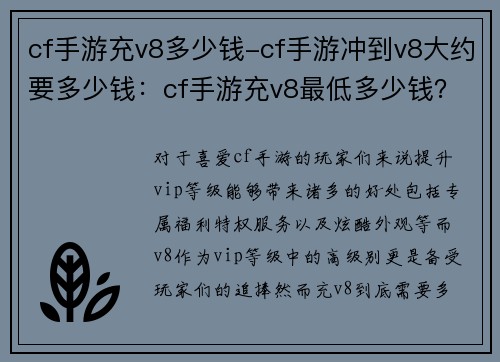 cf手游充v8多少钱-cf手游冲到v8大约要多少钱：cf手游充v8最低多少钱？

对于喜爱cf手游的玩家们来说提升vip等级能够带来诸多的好处包括专属福利特权服务以及炫酷外观等而v8作为vip等级中的高级别更是备受玩家们的追捧然而充v8到底需要多